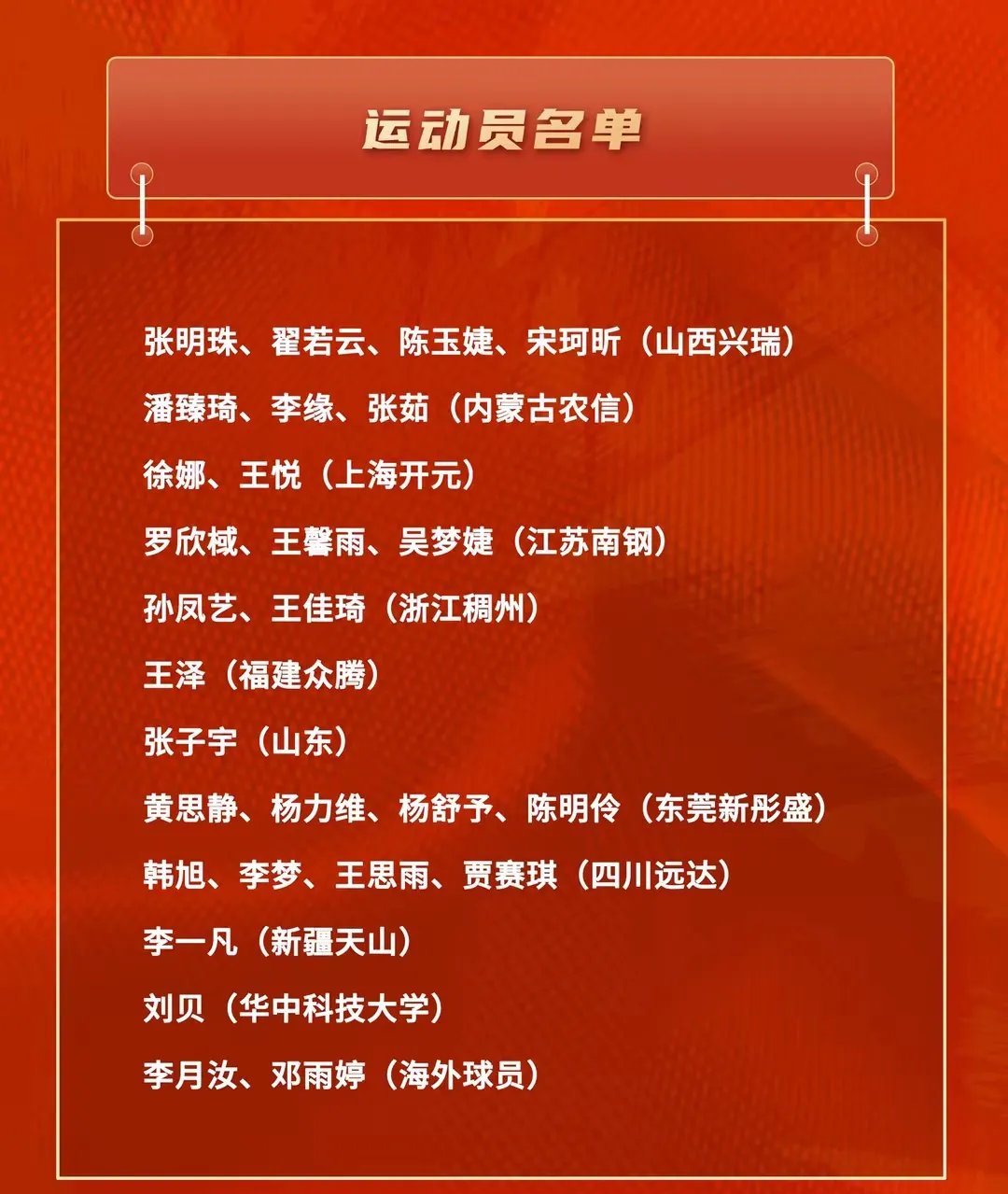 运动员名单

张明珠、翟若云、陈玉婕、宋珂昕（山西兴瑞）

潘臻琦、李缘、张茹（内蒙古农信）

徐娜、王悦（上海开元）

罗欣棫、王馨雨、吴梦婕（江苏南钢）

孙凤艺、王佳琦（浙江稠州）

王泽（福建众腾）

张子宇（山东）

黄思静、杨力维、杨舒予、陈明伶（东莞新彤盛）

韩旭、李梦、王思雨、贾赛琪（四川远达）

李一凡（新疆天山）

刘贝（华中科技大学）

李月汝、邓雨婷（海外球员）